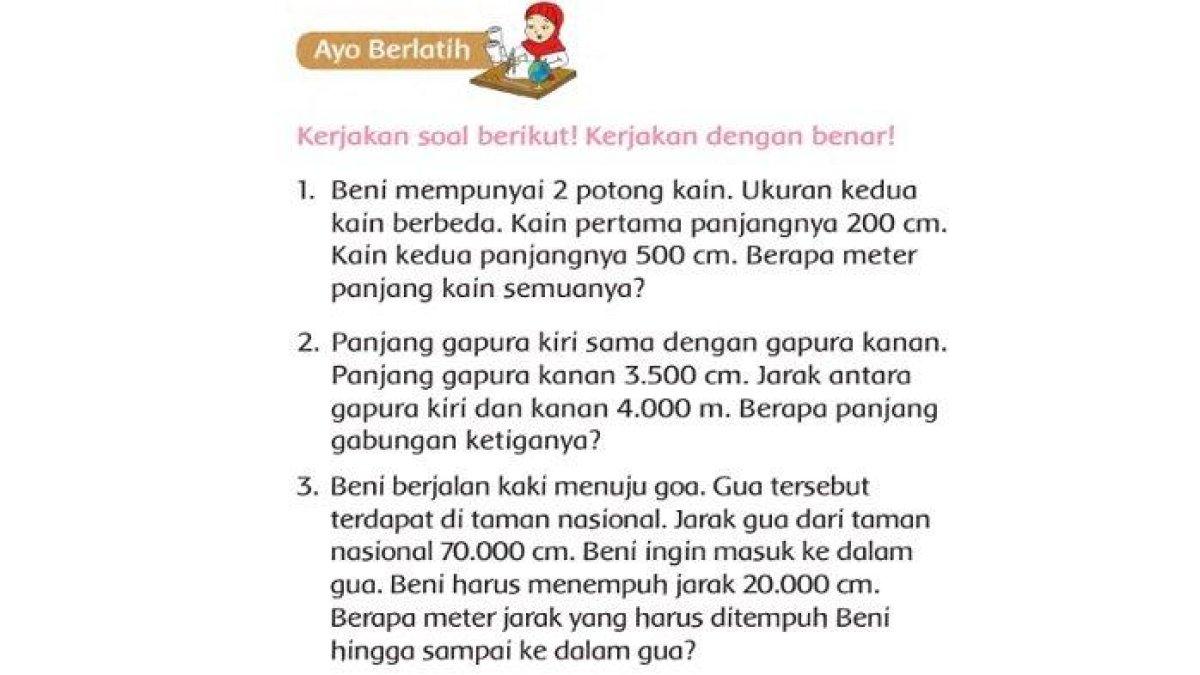 Ayo Berlatih

Kerjakan soal berikut! Kerjakan dengan benar!

1. Beni mempunyai 2 potong kain. Ukuran kedua kain berbeda. Kain pertama panjangnya 200 cm. Kain kedua panjangnya 500 cm. Berapa meter panjang kain semuanya?

2. Panjang gapura kiri sama dengan gapura kanan. Panjang gapura kanan 3.500 cm. Jarak antara gapura kiri dan kanan 4.000 m. Berapa panjang gabungan ketiganya?

3. Beni berjalan kaki menuju goa. Gua tersebut terdapat di taman nasional. Jarak gua dari taman nasional 70.000 cm. Beni ingin masuk ke dalam gua. Beni harus menempuh jarak 20.000 cm. Berapa meter jarak yang harus ditempuh Beni hingga sampai ke dalam gua?